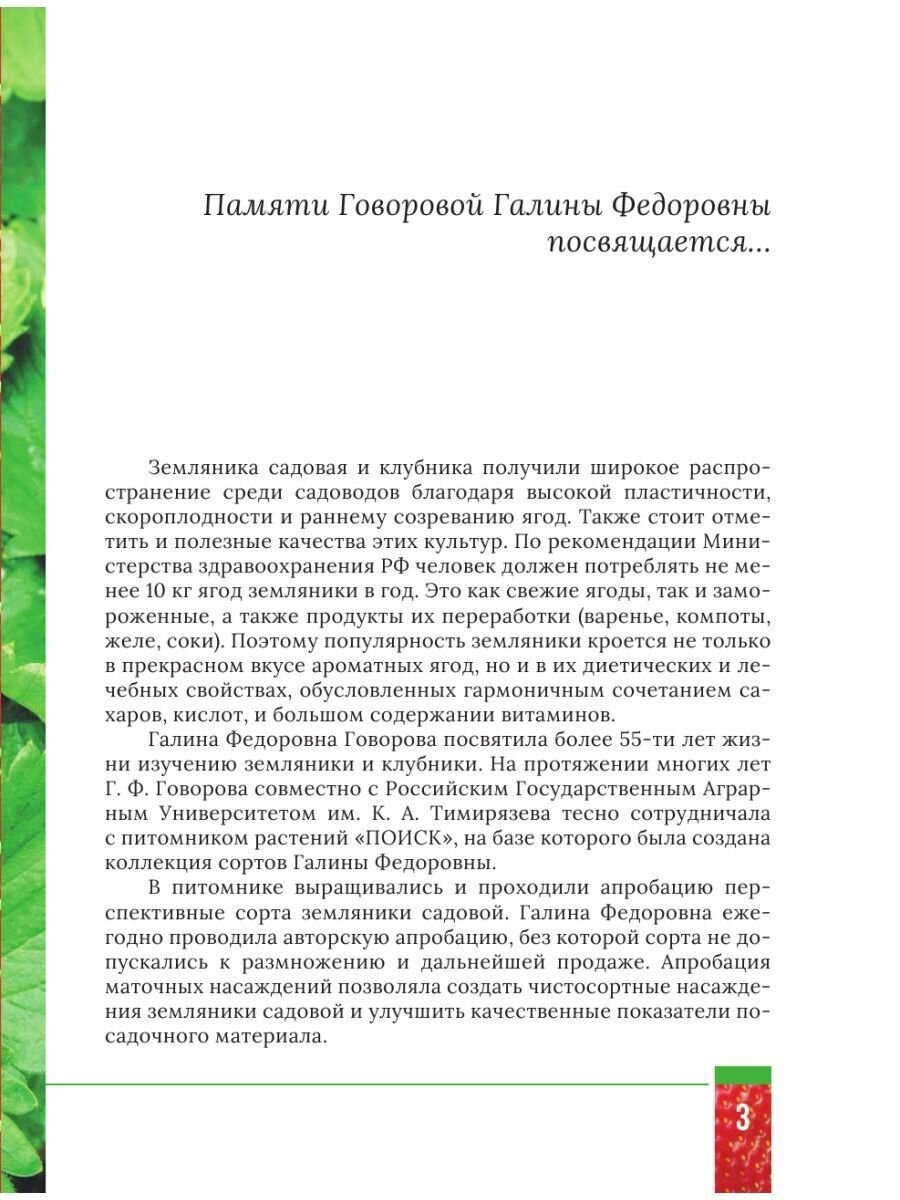 Памяти Говоровой Галины Федоровны посвящается…

Земляника садовая и клубника получили широкое распространение среди садоводов благодаря высокой пластичности, скороплодности и раннему созреванию ягод. Также стоит отметить и полезные качества этих культур. По рекомендации Министерства здравоохранения РФ человек должен потреблять не менее 10 кг ягод земляники в год. Это как свежие ягоды, так и замороженные, а также продукты их переработки (варенье, компоты, желе, соки). Поэтому популярность земляники кроется не только в прекрасном вкусе ароматных ягод, но и в их диетических и лечебных свойствах, обусловленных гармоничным сочетанием сахаров, кислот, и большом содержании витаминов.

Галина Федоровна Говорова посвятила более 55-ти лет жизни изучению земляники и клубники. На протяжении многих лет Г. Ф. Говорова совместно с Российским Государственным Аграрным Университетом им. К. А. Тимирязева тесно сотрудничала с питомником растений «ПОИСК», на базе которого была создана коллекция сортов Галины Федоровны.

В питомнике выращивались и проходили апробацию перспективные сорта земляники садовой. Галина Федоровна ежегодно проводила авторскую апробацию, без которой сорта не допускались к размножению и дальнейшей продаже. Апробация маточных насаждений позволяла создать чистосортные насаждения земляники садовой и улучшить качественные показатели посадочного материала.

3